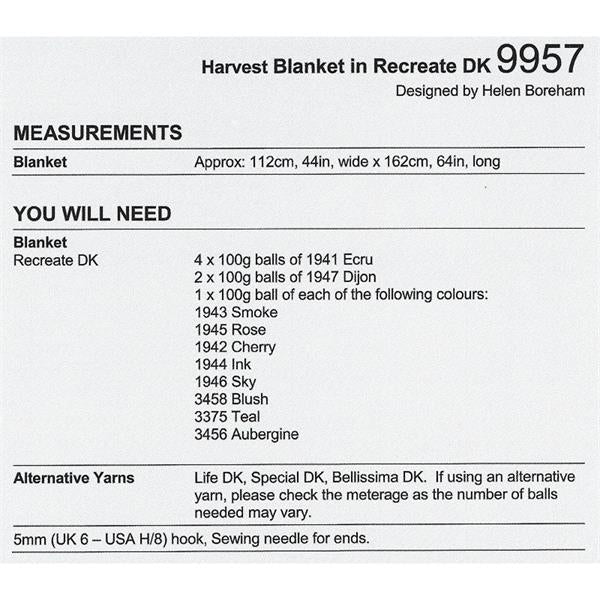 Harvest Blanket in Recreate DK 9957
Designed by Helen Boreham

MEASUREMENTS

Blanket
Approx: 112cm, 44in, wide x 162cm, 64in, long

YOU WILL NEED

Blanket
Recreate DK
4 x 100g balls of 1941 Ecru
2 x 100g balls of 1947 Dijon
1 x 100g ball of each of the following colours:
1943 Smoke
1945 Rose
1942 Cherry
1944 Ink
1946 Sky
3458 Blush
3375 Teal
3456 Aubergine

Alternative Yarns
Life DK, Special DK, Bellissima DK. If using an alternative yarn, please check the meterage as the number of balls needed may vary.

5mm (UK 6 – USA H/8) hook, Sewing needle for ends.